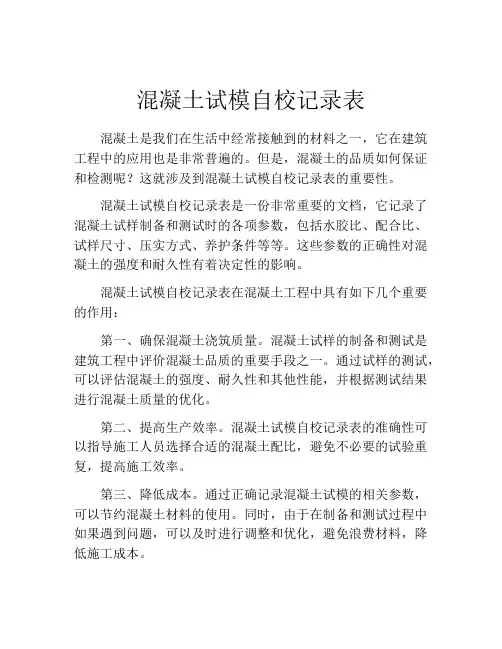 混凝土试模自校记录表

混凝土是我们在生活中经常接触到的材料之一，它在建筑工程中的应用也是非常普遍的。但是，混凝土的品质如何保证和检测呢？这就涉及到混凝土试模自校记录表的重要性。

混凝土试模自校记录表是一份非常重要的文档，它记录了混凝土试样制备和测试时的各项参数，包括水胶比、配合比、试样尺寸、压实方式、养护条件等等。这些参数的正确性对混凝土的强度和耐久性有着决定性的影响。

混凝土试模自校记录表在混凝土工程中具有如下几个重要的作用：

第一、确保混凝土浇筑质量。混凝土试样的制备和测试是建筑工程中评价混凝土品质的重要手段之一。通过试样的测试，可以评估混凝土的强度、耐久性和其他性能，并根据测试结果进行混凝土质量的优化。

第二、提高生产效率。混凝土试模自校记录表的准确性可以指导施工人员选择合适的混凝土配比，避免不必要的试验重复，提高施工效率。

第三、降低成本。通过正确记录混凝土试模的相关参数，可以节约混凝土材料的使用。同时，由于在制备和测试过程中如果遇到问题，可以及时进行调整和优化，避免浪费材料，降低施工成本。